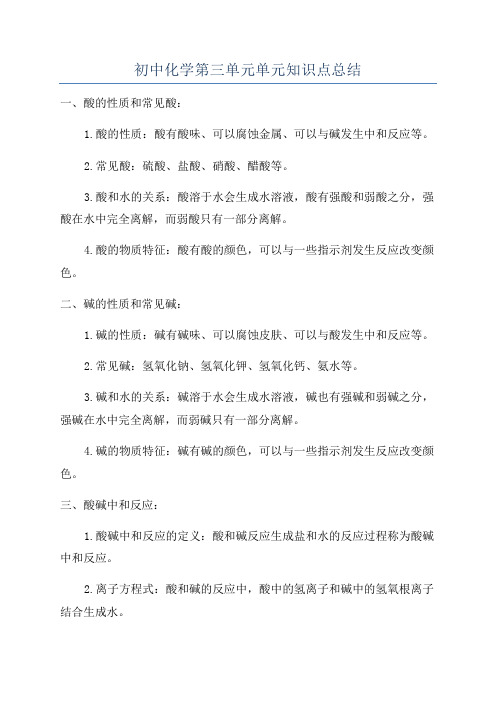 初中化学第三单元单元知识点总结

一、酸的性质和常见酸：

1.酸的性质：酸有酸味、可以腐蚀金属、可以与碱发生中和反应等。

2.常见酸：硫酸、盐酸、硝酸、醋酸等。

3.酸和水的关系：酸溶于水会生成水溶液，酸有强酸和弱酸之分，强酸在水中完全离解，而弱酸只有一部分离解。

4.酸的物质特征：酸有酸的颜色，可以与一些指示剂发生反应改变颜色。

二、碱的性质和常见碱：

1.碱的性质：碱有碱味、可以腐蚀皮肤、可以与酸发生中和反应等。

2.常见碱：氢氧化钠、氢氧化钾、氢氧化钙、氨水等。

3.碱和水的关系：碱溶于水会生成水溶液，碱也有强碱和弱碱之分，强碱在水中完全离解，而弱碱只有一部分离解。

4.碱的物质特征：碱有碱的颜色，可以与一些指示剂发生反应改变颜色。

三、酸碱中和反应：

1.酸碱中和反应的定义：酸和碱反应生成盐和水的反应过程称为酸碱中和反应。

2.离子方程式：酸和碱的反应中，酸中的氢离子和碱中的氢氧根离子结合生成水。